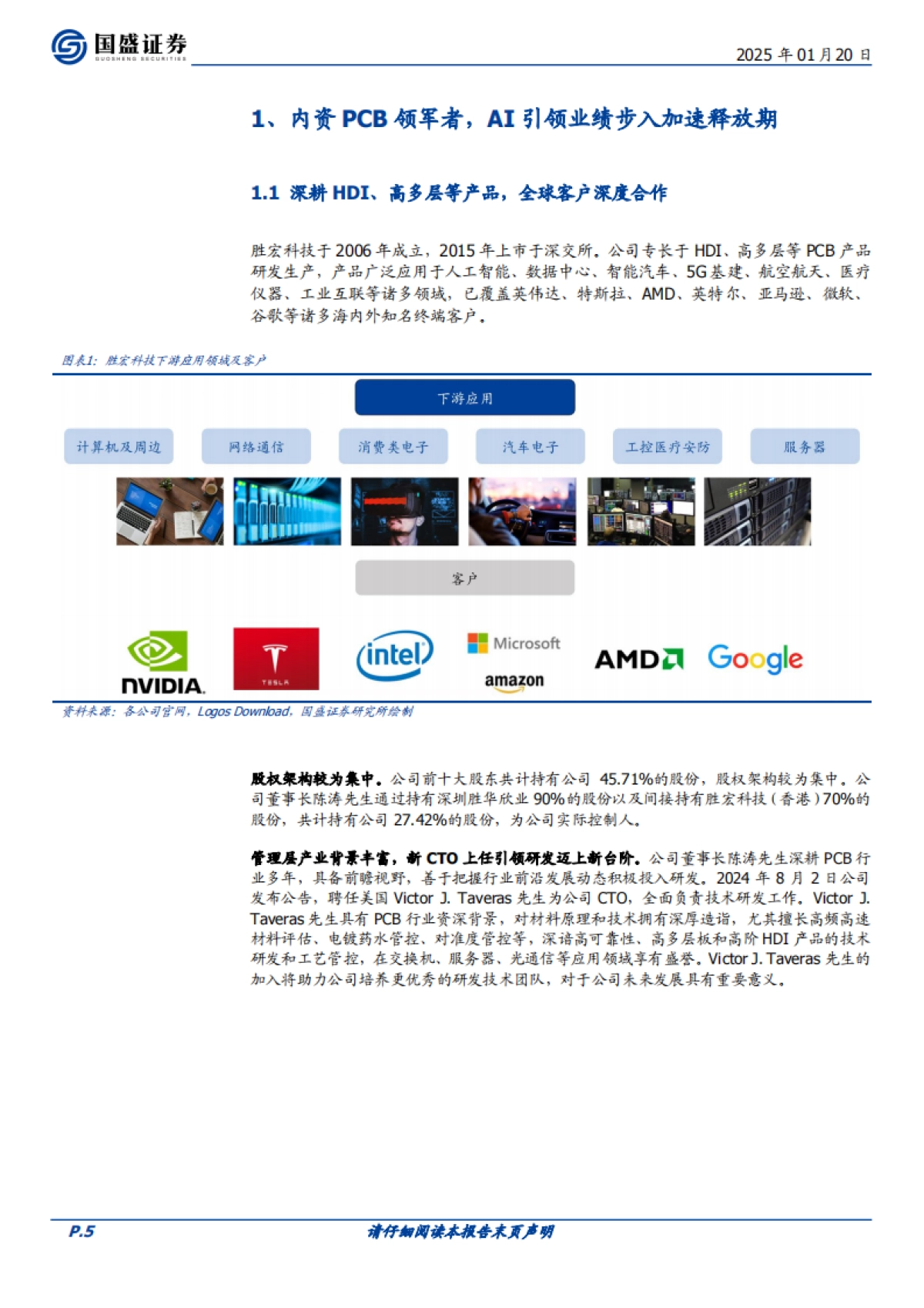 国盛证券
GUOSHENG SECURITIES

2025 年 01 月 20 日

1、内资 PCB 领军者，AI 引领业绩步入加速释放期

1.1 深耕 HDI、高多层等产品，全球客户深度合作

胜宏科技于 2006 年成立，2015 年上市于深交所。公司专长于 HDI、高多层等 PCB 产品研发生产，产品广泛应用于人工智能、数据中心、智能汽车、5G 基建、航空航天、医疗仪器、工业互联等诸多领域，已覆盖英伟达、特斯拉、AMD、英特尔、亚马逊、微软、谷歌等诸多海内外知名终端客户。

图表1：胜宏科技下游应用领域及客户

下游应用

计算机及周边

网络通信

消费类电子

汽车电子

工控医疗安防

服务器

客户

NVIDIA

TESLA

intel

Microsoft

amazon

AMD

Google

资料来源：各公司官网，Logos Download，国盛证券研究所绘制

股权架构较为集中。公司前十大股东共计持有公司 45.71%的股份，股权架构较为集中。公司董事长陈涛先生通过持有深圳胜华欣业 90%的股份以及间接持有胜宏科技（香港）70%的股份，共计持有公司 27.42%的股份，为公司实际控制人。

管理层产业背景丰富，新 CTO 上任引领研发迈上新台阶。公司董事长陈涛先生深耕 PCB 行业多年，具备前瞻视野，善于把握行业前沿发展动态积极投入研发。2024 年 8 月 2 日公司发布公告，聘任美国 Victor J. Taveras 先生为公司 CTO，全面负责技术研发工作。Victor J. Taveras 先生具有 PCB 行业资深背景，对材料原理和技术拥有深厚造诣，尤其擅长高频高速材料评估、电镀药水管控、对准度管控等，深谙高可靠性、高多层板和高阶 HDI 产品的技术研发和工艺管控，在交换机、服务器、光通信等应用领域享有盛誉。Victor J. Taveras 先生的加入将助力公司培养更优秀的研发技术团队，对于公司未来发展具有重要意义。

P.5

请仔细阅读本报告末页声明